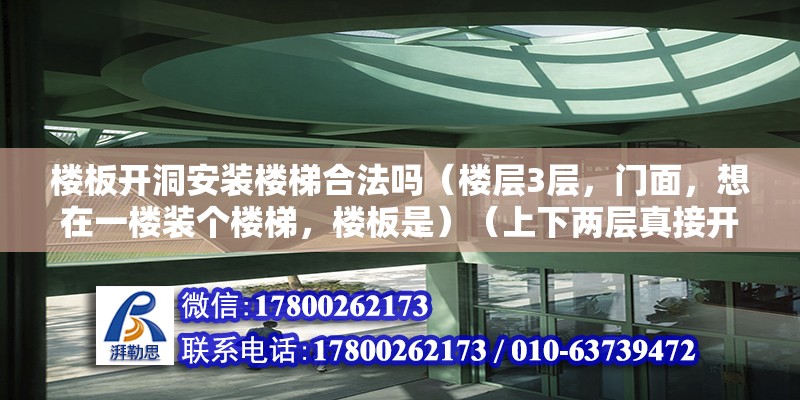 楼板开洞安装楼梯合法吗（楼层3层，门面，想在一楼装个楼梯，楼板是）（上下两层真接开

湃勒思

微信:17800262173

联系电话:17800262173 / 010-63739472